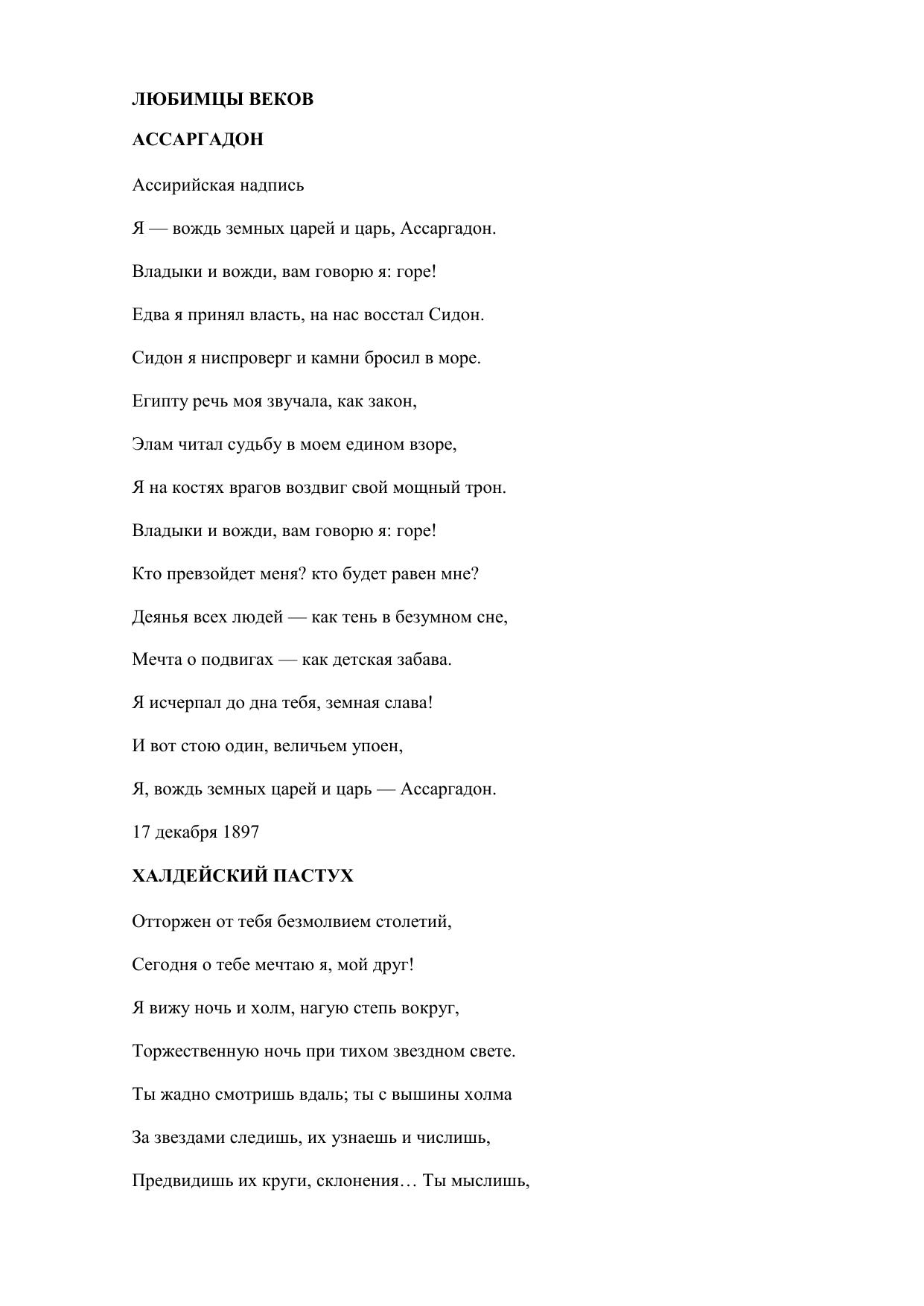 ЛЮБИМЦЫ ВЕКОВ

АССАРГАДОН

Ассирийская надпись

Я — вождь земных царей и царь, Ассаргадон.

Владыки и вожди, вам говорю я: горе!

Едва я принял власть, на нас восстал Сидон.

Сидон я ниспроверг и камни бросил в море.

Египту речь моя звучала, как закон,

Элам читал судьбу в моем едином взоре,

Я на костях врагов воздвиг свой мощный трон.

Владыки и вожди, вам говорю я: горе!

Кто превзойдет меня? кто будет равен мне?

Деянья всех людей — как тень в безумном сне,

Мечта о подвигах — как детская забава.

Я исчерпал до дна тебя, земная слава!

И вот стою один, величьем упоен,

Я, вождь земных царей и царь — Ассаргадон.

17 декабря 1897

ХАЛДЕЙСКИЙ ПАСТУХ

Отторжен от тебя безмолвием столетий,

Сегодня о тебе мечтаю я, мой друг!

Я вижу ночь и холм, нагую степь вокруг,

Торжественную ночь при тихом звездном свете.

Ты жадно смотришь вдаль; ты с вышины холма

За звездами следишь, их узнаешь и числишь,

Предвидишь их круги, склонения… Ты мыслишь,